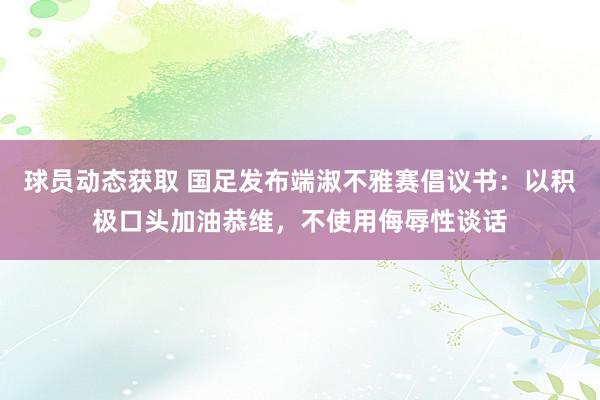 球员动态获取 国足发布端淑不雅赛倡议书：以积极口头加油恭维，不使用侮辱性谈话